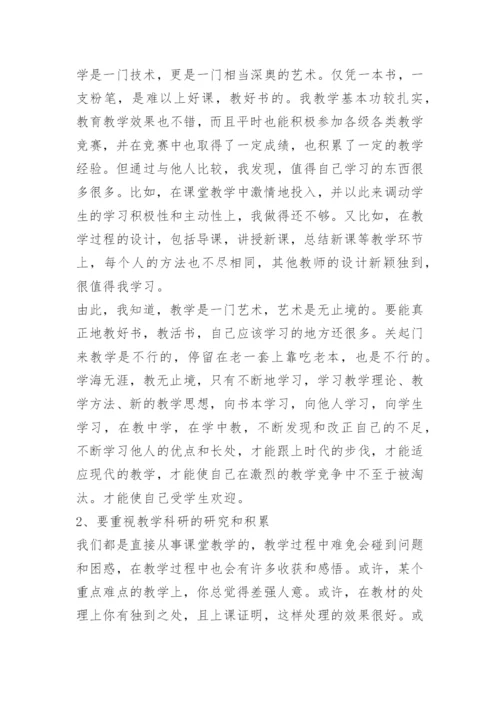 学是一门技术，更是一门相当深奥的艺术。仅凭一本书，一支粉笔，是难以上好课，教好书的。我教学基本功较扎实，教育教学效果也不错，而且平时也能积极参加各级各类教学竞赛，并在竞赛中也取得了一定成绩，也积累了一定的教学经验。但通过与他人比较，我发现，值得自己学习的东西很多很多。比如，在课堂教学中激情地投入，并以此来调动学生的学习积极性和主动性上，我做得还不够。又比如，在教学过程的设计，包括导课，讲授新课，总结新课等教学环节上，每个人的方法也不尽相同，其他教师的设计新颖独到，很值得我学习。

由此，我知道，教学是一门艺术，艺术是无止境的。要能真正地教好书，教活书，自己应该学习的地方还很多。关起门来教学是不行的，停留在老一套上靠吃老本，也是不行的。学海无涯，教无止境，只有不断地学习，学习教学理论、教学方法、新的教学思想，向书本学习，向他人学习，向学生学习，在教中学，在学中教，不断发现和改正自己的不足，不断学习他人的优点和长处，才能跟上时代的步伐，才能适应现代的教学，才能使自己在激烈的教学竞争中不至于被淘汰。才能使自己受学生欢迎。

2、要重视教学科研的研究和积累

我们都是直接从事课堂教学的，教学过程中难免会碰到问题和困惑，在教学过程中也会有许多收获和感悟。或许，某个重点难点的教学上，你总觉得差强人意。或许，在教材的处理上你有独到之处，且上课证明，这样处理的效果很好。或